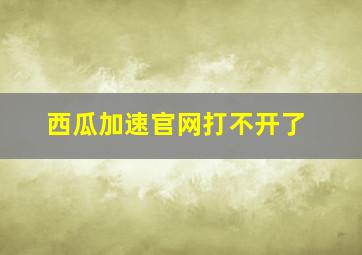 西瓜加速官网打不开了